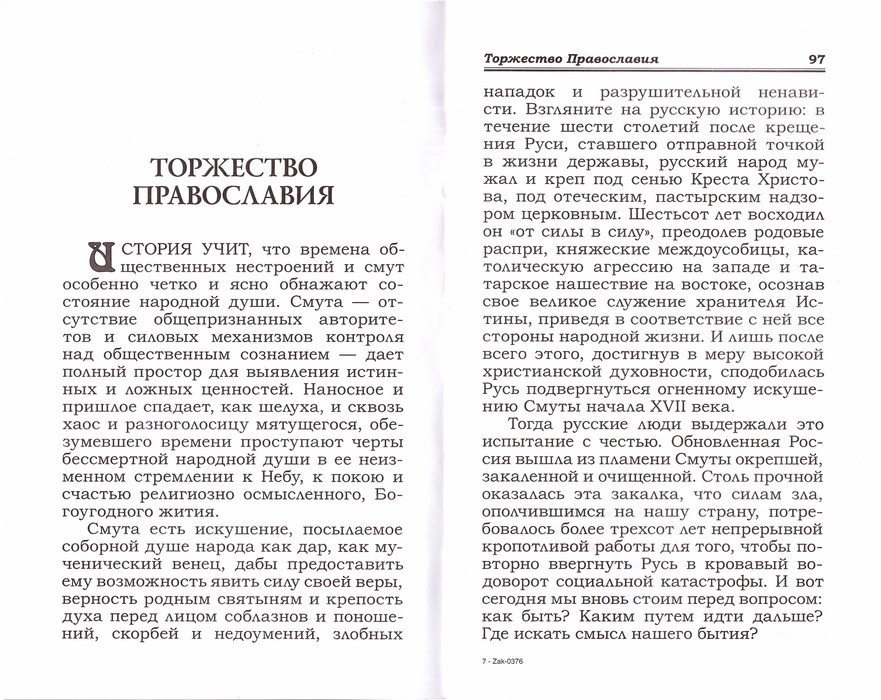 ТОРЖЕСТВО ПРАВОСЛАВИЯ

ИСТОРИЯ УЧИТ, что времена общественных нестроений и смут особенно четко и ясно обнажают состояние народной души. Смута — отсутствие общепризнанных авторитетов и силовых механизмов контроля над общественным сознанием — дает полный простор для выявления истинных и ложных ценностей. Наносное и пришлое спадает, как шелуха, и сквозь хаос и разноголосицу мятущегося, обезумевшего времени проступают черты бессмертной народной души в ее неизменном стремлении к Небу, к покою и счастью религиозно осмысленного, Богоугодного жития.

Смута есть искушение, посылаемое соборной душе народа как дар, как мученический венец, дабы предоставить ему возможность явить силу своей веры, верность родным святыням и крепость духа перед лицом соблазнов и поношений, скорбей и недоумений, злобных

Торжество Православия 97

нападок и разрушительной ненависти. Взгляните на русскую историю: в течение шести столетий после крещения Руси, ставшего отправной точкой в жизни державы, русский народ мужал и креп под сенью Креста Христова, под отеческим, пастырским надзором церковным. Шестьсот лет восходил он «от силы в силу», преодолев родовые распри, княжеские междоусобицы, католическую агрессию на западе и татарское нашествие на востоке, осознав свое великое служение хранителя Истины, приведя в соответствие с ней все стороны народной жизни. И лишь после всего этого, достигнув в меру высокой христианской духовности, сподобилась Русь подвергнуться огненному искушению Смуты начала XVII века.

Тогда русские люди выдержали это испытание с честью. Обновленная Россия вышла из пламени Смуты окрепшей, закаленной и очищенной. Столь прочной оказалась эта закалка, что силам зла, ополчившимся на нашу страну, потребовалось более трехсот лет непрерывной кропотливой работы для того, чтобы повторно ввергнуть Русь в кровавый водоворот социальной катастрофы. И вот сегодня мы вновь стоим перед вопросом: как быть? Каким путем идти дальше? Где искать смысл нашего бытия?

7 - Zak-0376